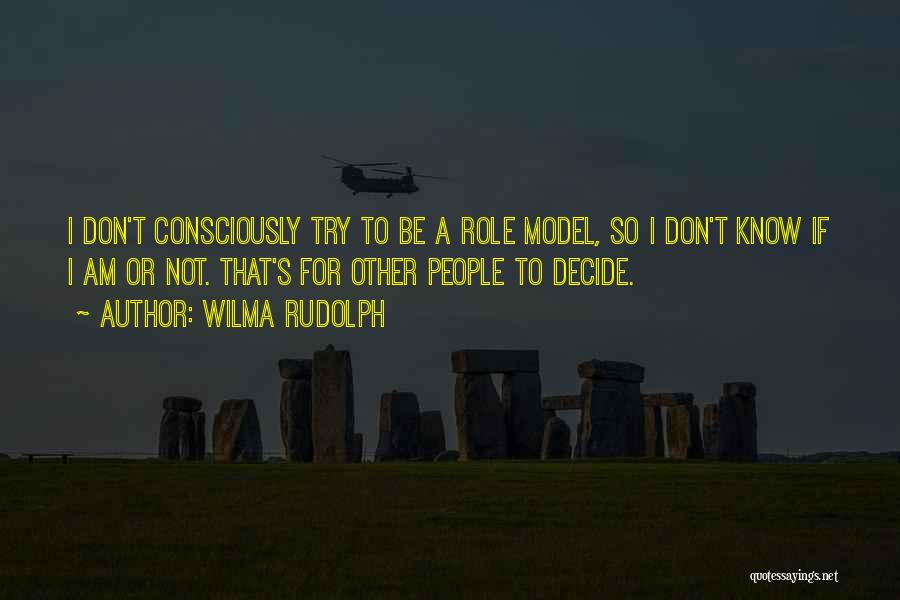 I DON'T CONSCIOUSLY TRY TO BE A ROLE MODEL, SO I DON'T KNOW IF I AM OR NOT. THAT'S FOR OTHER PEOPLE TO DECIDE.

~ AUTHOR: WILMA RUDOLPH

quotessayings.net